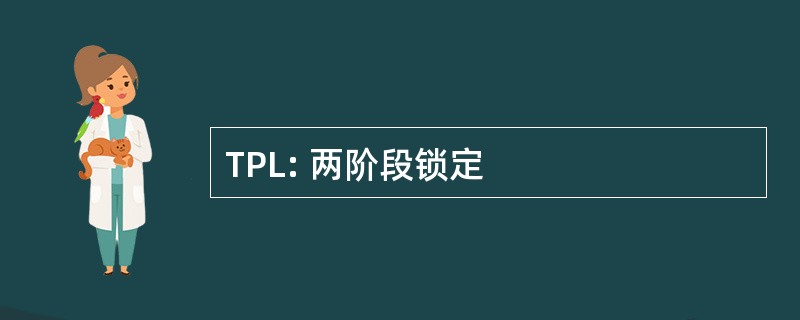 TPL: 两阶段锁定